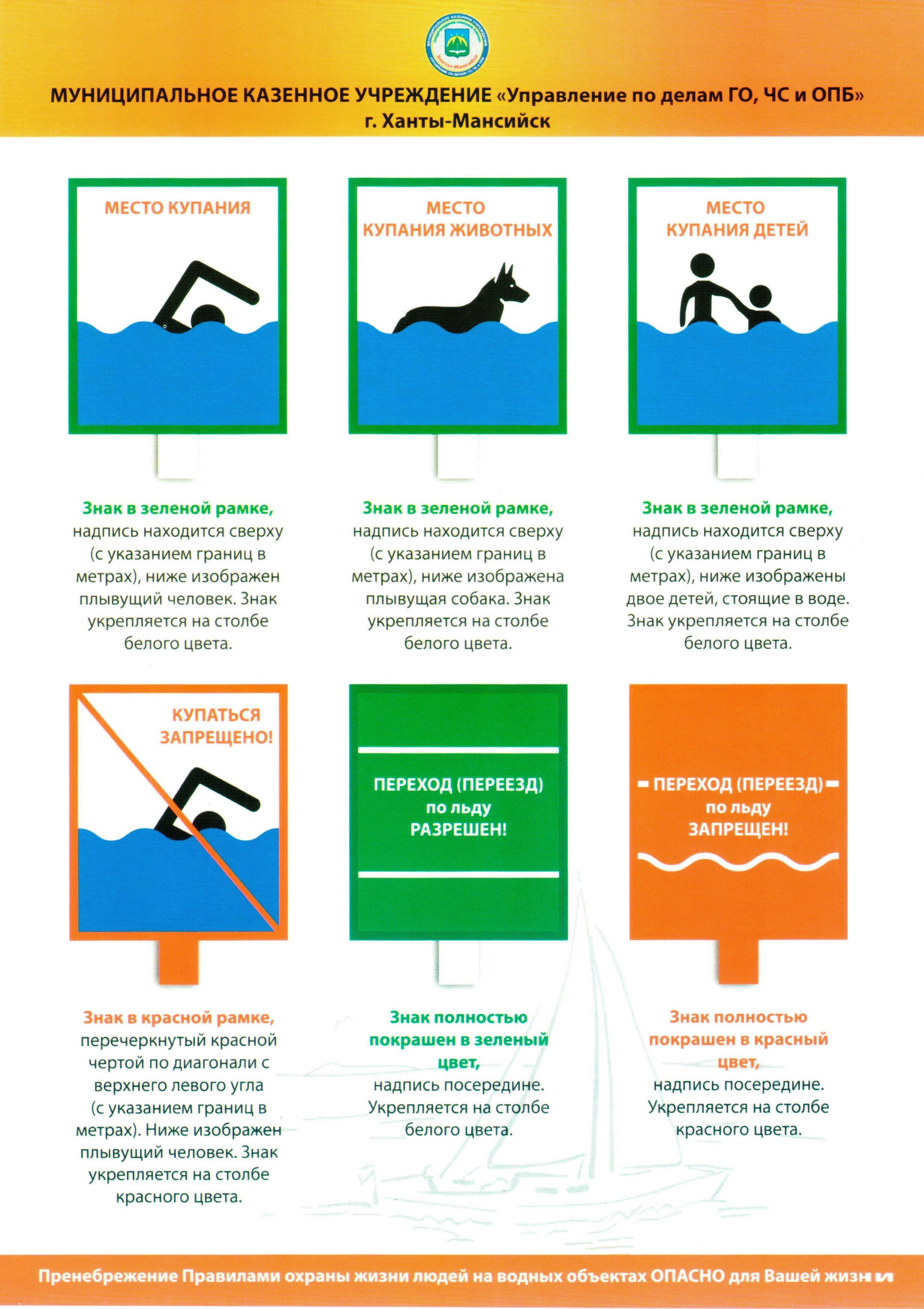 МУНИЦИПАЛЬНОЕ КАЗЕННОЕ УЧРЕЖДЕНИЕ «Управление по делам ГО, ЧС и ОПБ»
г. Ханты-Мансийск

МЕСТО КУПАНИЯ

МЕСТО КУПАНИЯ ЖИВОТНЫХ

МЕСТО КУПАНИЯ ДЕТЕЙ

Знак в зеленой рамке, надпись находится сверху (с указанием границ в метрах), ниже изображен плывущий человек. Знак укрепляется на столбе белого цвета.

Знак в зеленой рамке, надпись находится сверху (с указанием границ в метрах), ниже изображена плывущая собака. Знак укрепляется на столбе белого цвета.

Знак в зеленой рамке, надпись находится сверху (с указанием границ в метрах), ниже изображены двое детей, стоящие в воде. Знак укрепляется на столбе белого цвета.

КУПАТЬСЯ ЗАПРЕЩЕНО!

ПЕРЕХОД (ПЕРЕЕЗД) по льду РАЗРЕШЕН!

ПЕРЕХОД (ПЕРЕЕЗД) по льду ЗАПРЕЩЕН!

Знак в красной рамке, перечеркнутый красной чертой по диагонали с верхнего левого угла (с указанием границ в метрах). Ниже изображен плывущий человек. Знак укрепляется на столбе красного цвета.

Знак полностью покрашен в зеленый цвет, надпись посередине. Укрепляется на столбе белого цвета.

Знак полностью покрашен в красный цвет, надпись посередине. Укрепляется на столбе красного цвета.

Пренебрежение Правилами охраны жизни людей на водных объектах ОПАСНО для Вашей жизни